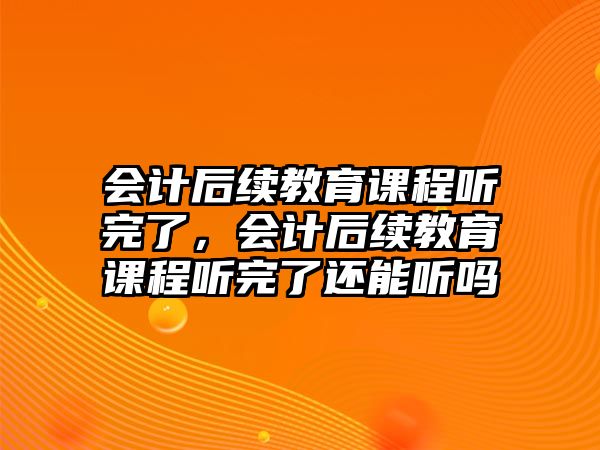 会计后续教育课程听完了，会计后续教育课程听完了还能听吗